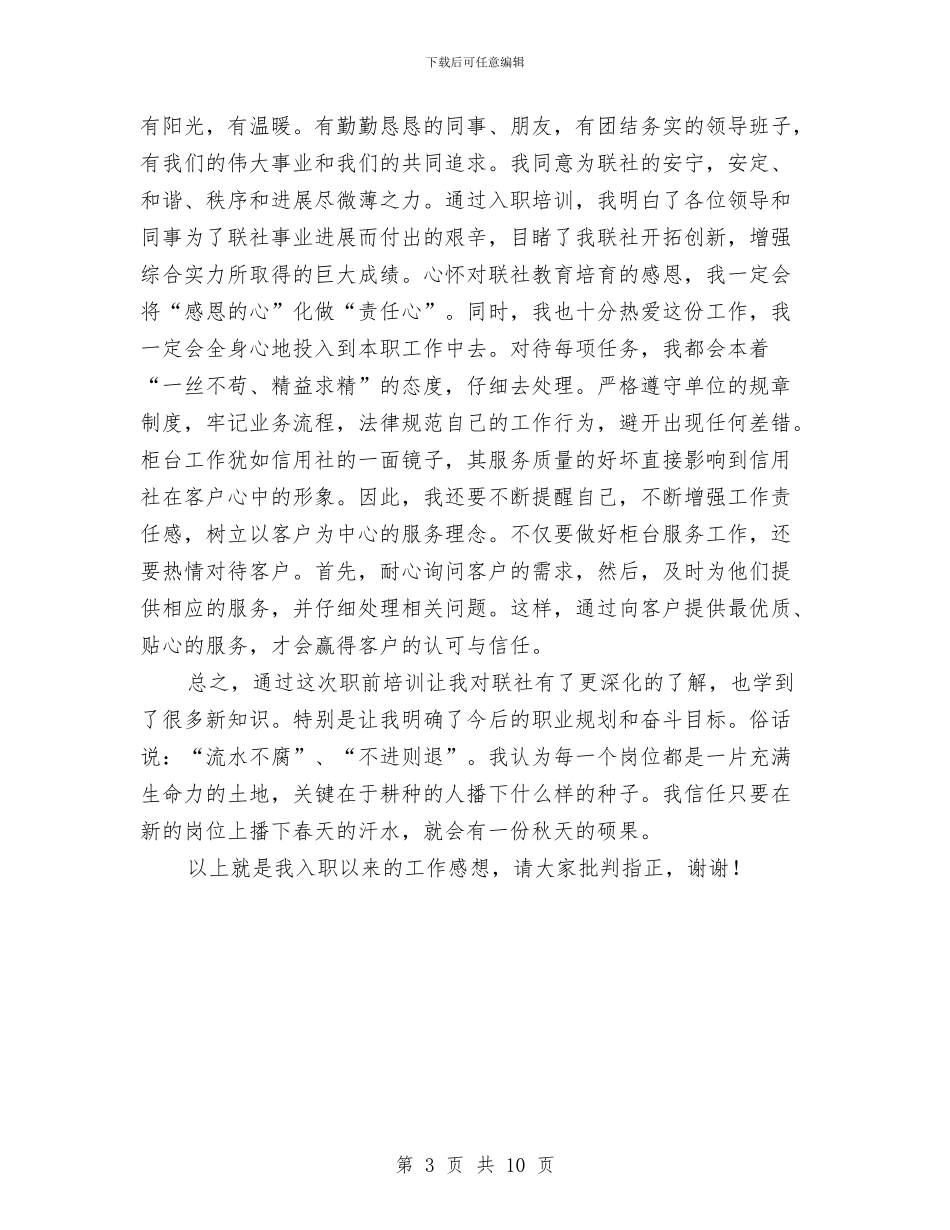 下载后可任意编辑

有阳光，有温暖。有勤勤恳恳的同事、朋友，有团结务实的领导班子，有我们的伟大事业和我们的共同追求。我同意为联社的安宁，安定、和谐、秩序和进展尽微薄之力。通过入职培训，我明白了各位领导和同事为了联社事业进展而付出的艰辛，目睹了我联社开拓创新，增强综合实力所取得的巨大成绩。心怀对联社教育培育的感恩，我一定会将“感恩的心”化做“责任心”。同时，我也十分热爱这份工作，我一定会全身心地投入到本职工作中去。对待每项任务，我都会本着“一丝不苟、精益求精”的态度，仔细去处理。严格遵守单位的规章制度，牢记业务流程，法律规范自己的工作行为，避开出现任何差错。柜台工作犹如信用社的一面镜子，其服务质量的好坏直接影响到信用社在客户心中的形象。因此，我还要不断提醒自己，不断增强工作责任感，树立以客户为中心的服务理念。不仅要做好柜台服务工作，还要热情对待客户。首先，耐心询问客户的需求，然后，及时为他们提供相应的服务，并仔细处理相关问题。这样，通过向客户提供最优质、贴心的服务，才会赢得客户的认可与信任。

总之，通过这次职前培训让我对联社有了更深化的了解，也学到了很多新知识。特别是让我明确了今后的职业规划和奋斗目标。俗话说：“流水不腐”、“不进则退”。我认为每一个岗位都是一片充满生命力的土地，关键在于耕种的人播下什么样的种子。我信任只要在新的岗位上播下春天的汗水，就会有一份秋天的硕果。

以上就是我入职以来的工作感想，请大家批判指正，谢谢！

第 3 页 共 10 页